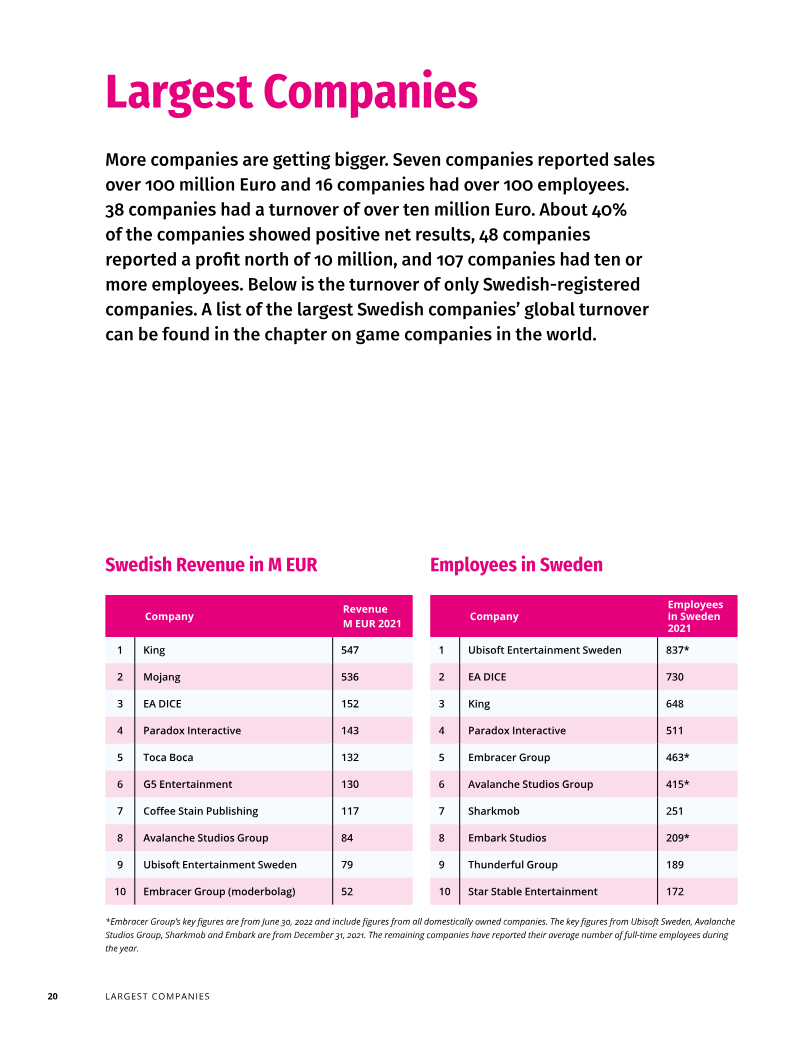 Largest Companies

More companies are getting bigger. Seven companies reported sales over 100 million Euro and 16 companies had over 100 employees. 38 companies had a turnover of over ten million Euro. About 40% of the companies showed positive net results, 48 companies reported a profit north of 10 million, and 107 companies had ten or more employees. Below is the turnover of only Swedish-registered companies. A list of the largest Swedish companies' global turnover can be found in the chapter on game companies in the world.

Swedish Revenue in M EUR

| | Company | Revenue M EUR 2021 |
|---|---|---|
| 1 | King | 547 |
| 2 | Mojang | 536 |
| 3 | EA DICE | 152 |
| 4 | Paradox Interactive | 143 |
| 5 | Toca Boca | 132 |
| 6 | G5 Entertainment | 130 |
| 7 | Coffee Stain Publishing | 117 |
| 8 | Avalanche Studios Group | 84 |
| 9 | Ubisoft Entertainment Sweden | 79 |
| 10 | Embracer Group (moderbolag) | 52 |

Employees in Sweden

| | Company | Employees in Sweden 2021 |
|---|---|---|
| 1 | Ubisoft Entertainment Sweden | 837* |
| 2 | EA DICE | 730 |
| 3 | King | 648 |
| 4 | Paradox Interactive | 511 |
| 5 | Embracer Group | 463* |
| 6 | Avalanche Studios Group | 415* |
| 7 | Sharkmob | 251 |
| 8 | Embark Studios | 209* |
| 9 | Thunderful Group | 189 |
| 10 | Star Stable Entertainment | 172 |

*Embracer Group's key figures are from June 30, 2022 and include figures from all domestically owned companies. The key figures from Ubisoft Sweden, Avalanche Studios Group, Sharkmob and Embark are from December 31, 2021. The remaining companies have reported their average number of full-time employees during the year.

20 LARGEST COMPANIES